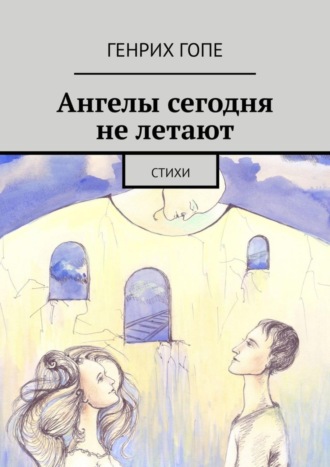 ГЕНРИХ ГОПЕ

Ангелы сегодня не летают

СТИХИ